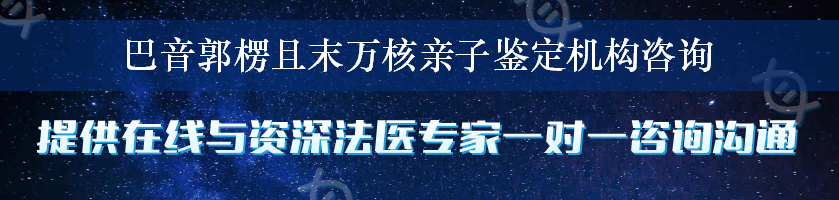 巴音郭楞且末万核亲子鉴定机构咨询

提供在线与资深法医专家一对一咨询沟通